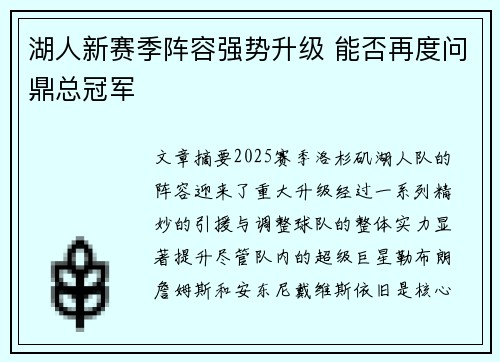 湖人新赛季阵容强势升级 能否再度问鼎总冠军

文章摘要2025赛季洛杉矶湖人队的阵容迎来了重大升级经过一系列精妙的引援与调整球队的整体实力显著提升尽管队内的超级巨星勒布朗詹姆斯和安东尼戴维斯依旧是核心